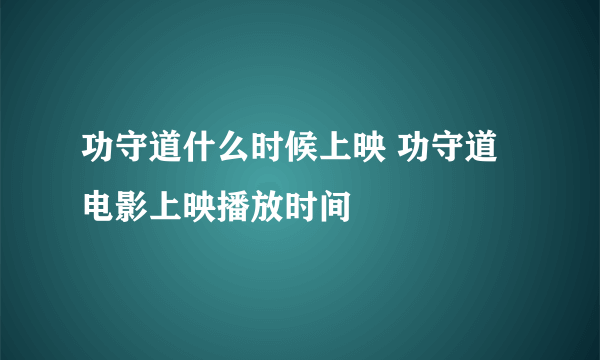 功守道什么时候上映 功守道电影上映播放时间